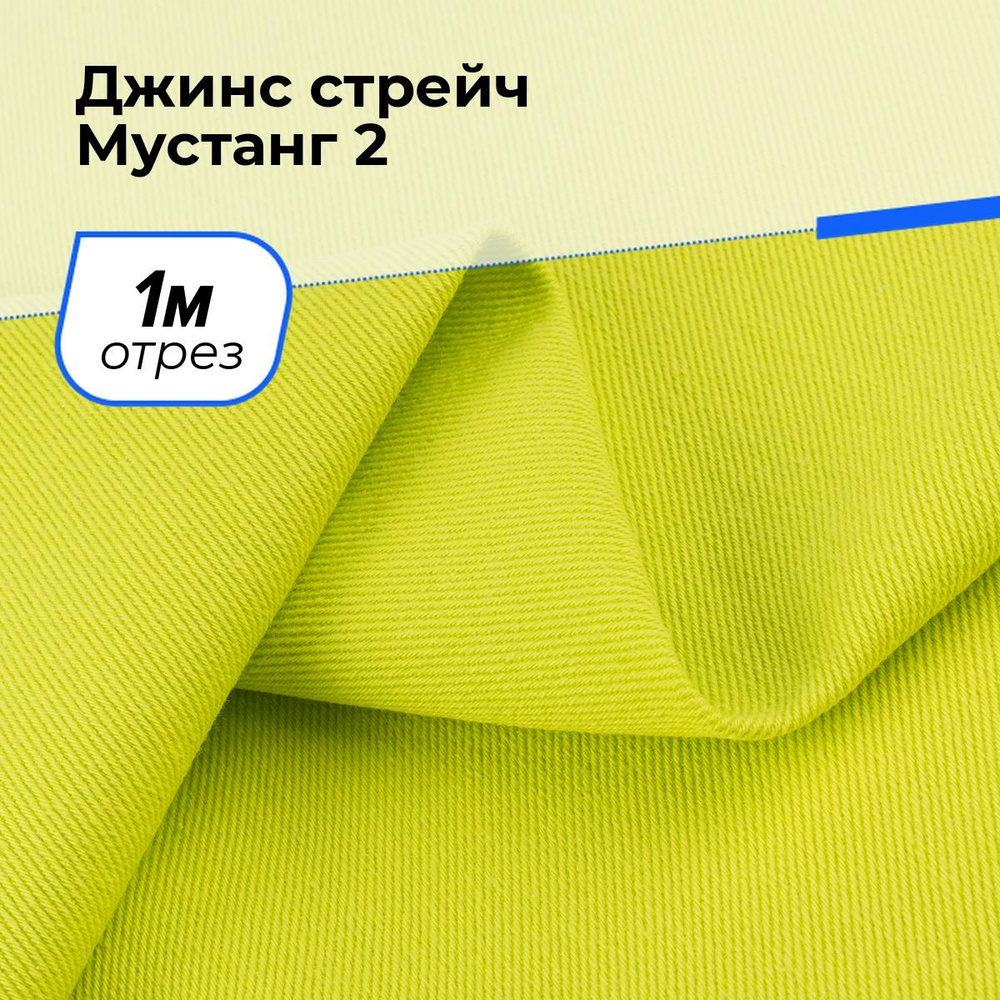 Джинс стрейч Мустанг 2

1м
отрез